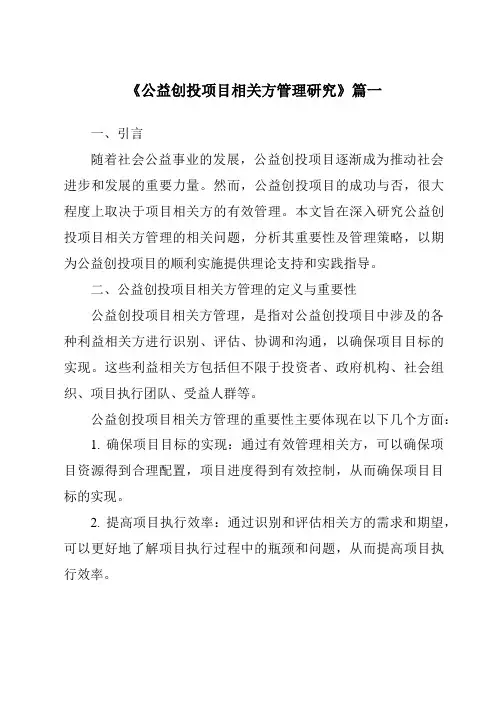 《公益创投项目相关方管理研究》篇一

一、引言

随着社会公益事业的发展，公益创投项目逐渐成为推动社会进步和发展的重要力量。然而，公益创投项目的成功与否，很大程度上取决于项目相关方的有效管理。本文旨在深入研究公益创投项目相关方管理的相关问题，分析其重要性及管理策略，以期为公益创投项目的顺利实施提供理论支持和实践指导。

二、公益创投项目相关方管理的定义与重要性

公益创投项目相关方管理，是指对公益创投项目中涉及的各种利益相关方进行识别、评估、协调和沟通，以确保项目目标的实现。这些利益相关方包括但不限于投资者、政府机构、社会组织、项目执行团队、受益人群等。

公益创投项目相关方管理的重要性主要体现在以下几个方面：

1. 确保项目目标的实现：通过有效管理相关方，可以确保项目资源得到合理配置，项目进度得到有效控制，从而确保项目目标的实现。

2. 提高项目执行效率：通过识别和评估相关方的需求和期望，可以更好地了解项目执行过程中的瓶颈和问题，从而提高项目执行效率。